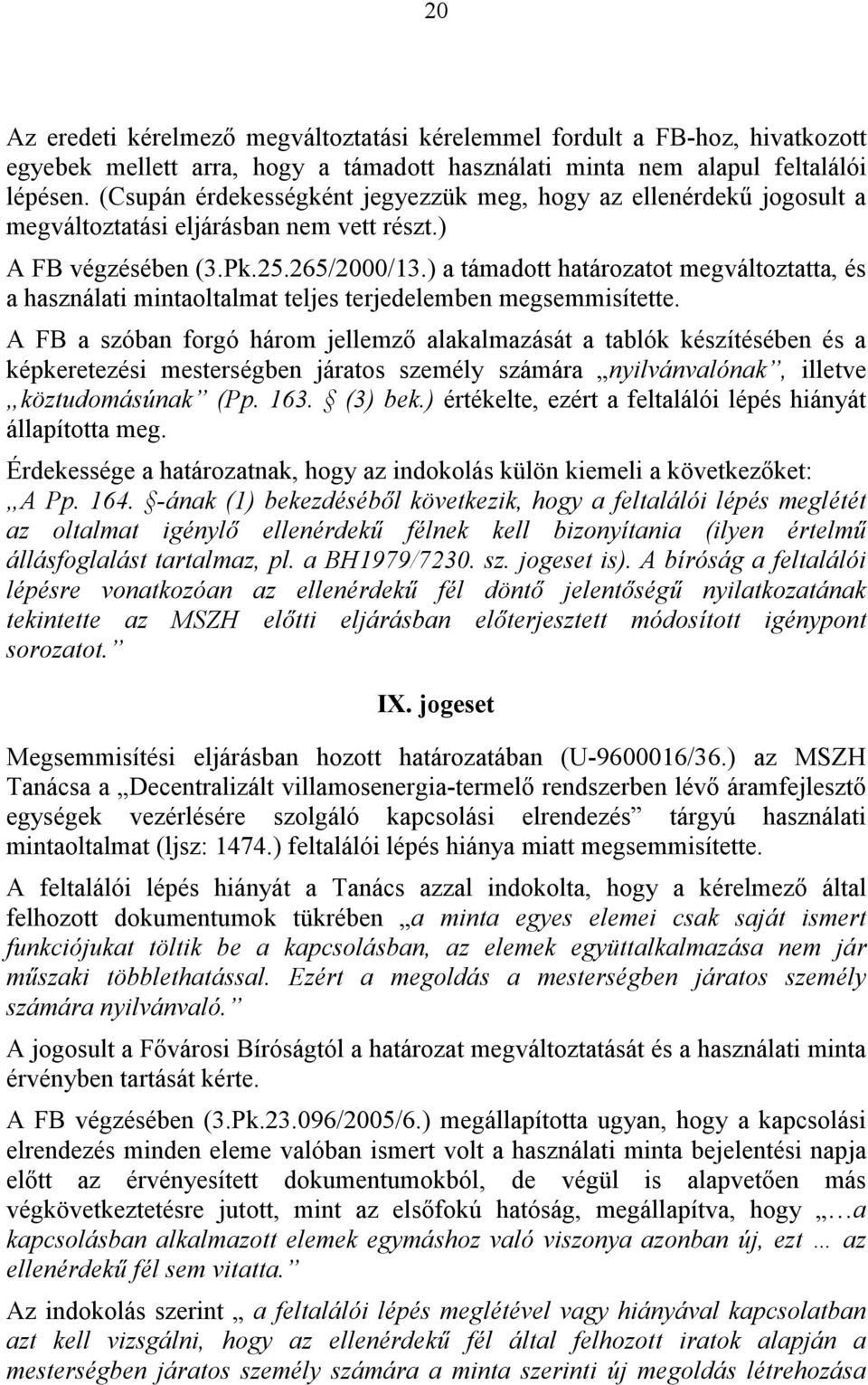 20

Az eredeti kérelmező megváltoztatási kérelemmel fordult a FB-hoz, hivatkozott egyebek mellett arra, hogy a támadott használati minta nem alapul feltalálói lépésen. (Csupán érdekességként jegyezzük meg, hogy az ellenérdekű jogosult a megváltoztatási eljárásban nem vett részt.)

A FB végzésében (3.Pk.25.265/2000/13.) a támadott határozatot megváltoztatta, és a használati mintaoltalmat teljes terjedelemben megsemmisítette.

A FB a szóban forgó három jellemző alakalmazását a tablók készítésében és a képkeretezési mesterségben járatos személy számára „nyilvánvalónak”, illetve „köztudomásúnak” (Pp. 163. § (3) bek.) értékelte, ezért a feltalálói lépés hiányát állapította meg.

Érdekessége a határozatnak, hogy az indokolás külön kiemeli a következőket: „A Pp. 164. §-ának (1) bekezdéséből következik, hogy a feltalálói lépés meglétét az oltalmat igénylő ellenérdekű félnek kell bizonyítania (ilyen értelmű állásfoglalást tartalmaz, pl. a BH1979/7230. sz. jogeset is). A bíróság a feltalálói lépésre vonatkozóan az ellenérdekű fél döntő jelentőségű nyilatkozatának tekintette az MSZH előtti eljárásban előterjesztett módosított igénypont sorozatot.”

IX. jogeset

Megsemmisítési eljárásban hozott határozatában (U-9600016/36.) az MSZH Tanácsa a „Decentralizált villamosenergia-termelő rendszerben lévő áramfejlesztő egységek vezérlésére szolgáló kapcsolási elrendezés” tárgyú használati mintaoltalmat (ljsz: 1474.) feltalálói lépés hiánya miatt megsemmisítette.

A feltalálói lépés hiányát a Tanács azzal indokolta, hogy a kérelmező által felhozott dokumentumok tükrében „a minta egyes elemei csak saját ismert funkciójukat töltik be a kapcsolásban, az elemek együttalkalmazása nem jár műszaki többlethatással. Ezért a megoldás a mesterségben járatos személy számára nyilvánvaló.”

A jogosult a Fővárosi Bíróságtól a határozat megváltoztatását és a használati minta érvényben tartását kérte.

A FB végzésében (3.Pk.23.096/2005/6.) megállapította ugyan, hogy a kapcsolási elrendezés minden eleme valóban ismert volt a használati minta bejelentési napja előtt az érvényesített dokumentumokból, de végül is alapvetően más végkövetkeztetésre jutott, mint az elsőfokú hatóság, megállapítva, hogy „…a kapcsolásban alkalmazott elemek egymáshoz való viszonya azonban új, ezt … az ellenérdekű fél sem vitatta.”

Az indokolás szerint „ a feltalálói lépés meglétével vagy hiányával kapcsolatban azt kell vizsgálni, hogy az ellenérdekű fél által felhozott iratok alapján a mesterségben járatos személy számára a minta szerinti új megoldás létrehozása